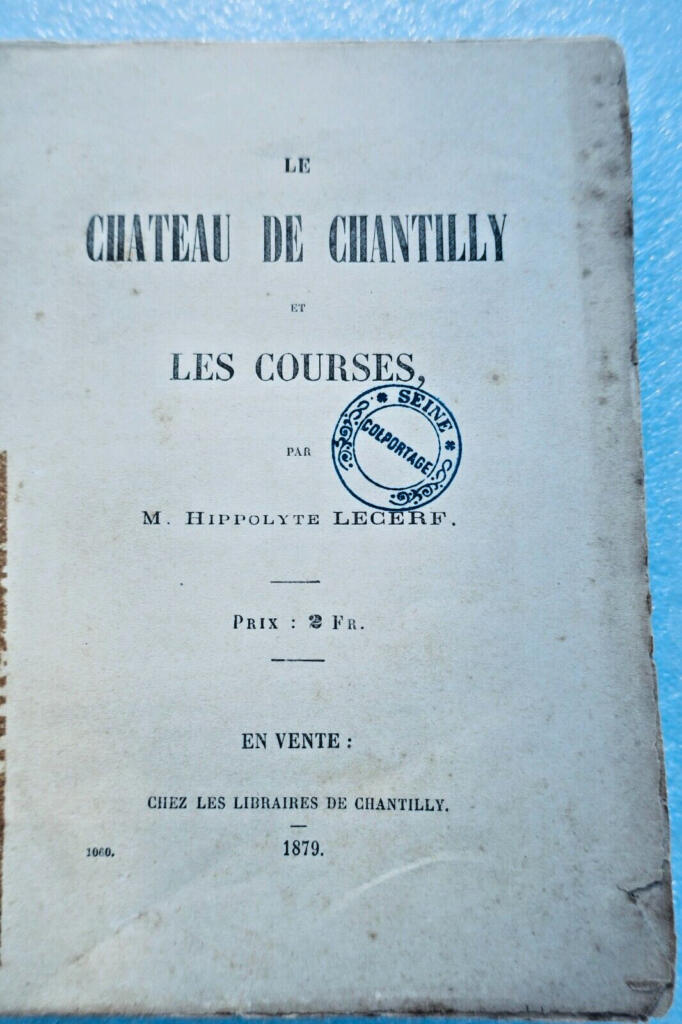 LE

CHATEAU DE CHANTILLY

ET

LES COURSES,

SEINE
COLPORTAGE

PAR

M. HIPPOLYTE LECERF.

PRIX : 2 FR.

EN VENTE :

CHEZ LES LIBRAIRES DE CHANTILLY.

1060.

1879.